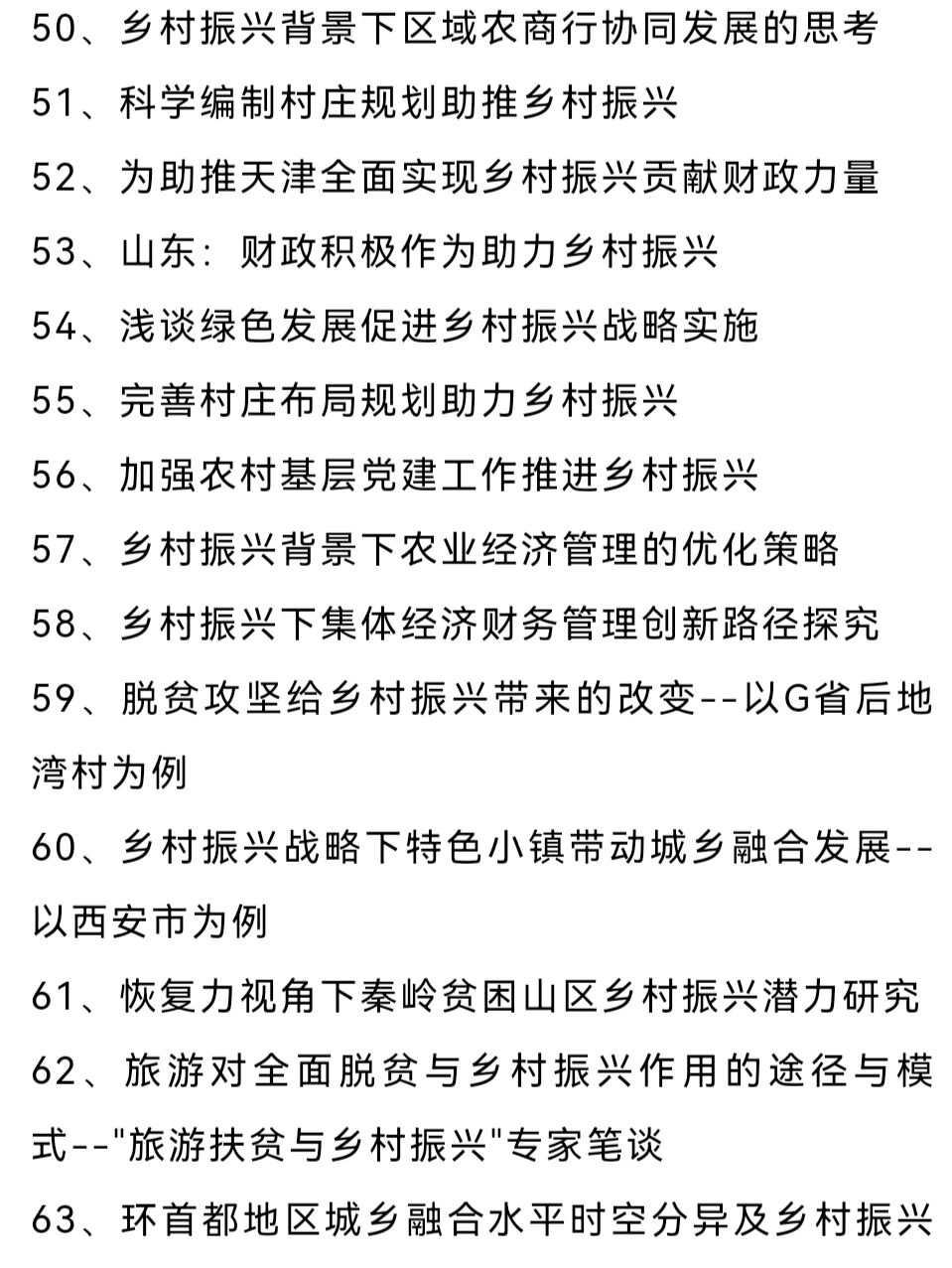 50、乡村振兴背景下区域农商行协同发展的思考

51、科学编制村庄规划助推乡村振兴

52、为助推天津全面实现乡村振兴贡献财政力量

53、山东：财政积极作为助力乡村振兴

54、浅谈绿色发展促进乡村振兴战略实施

55、完善村庄布局规划助力乡村振兴

56、加强农村基层党建工作推进乡村振兴

57、乡村振兴背景下农业经济管理的优化策略

58、乡村振兴下集体经济财务管理创新路径探究

59、脱贫攻坚给乡村振兴带来的改变--以G省后地湾村为例

60、乡村振兴战略下特色小镇带动城乡融合发展--以西安市为例

61、恢复力视角下秦岭贫困山区乡村振兴潜力研究

62、旅游对全面脱贫与乡村振兴作用的途径与模式--"旅游扶贫与乡村振兴"专家笔谈

63、环首都地区城乡融合水平时空分异及乡村振兴